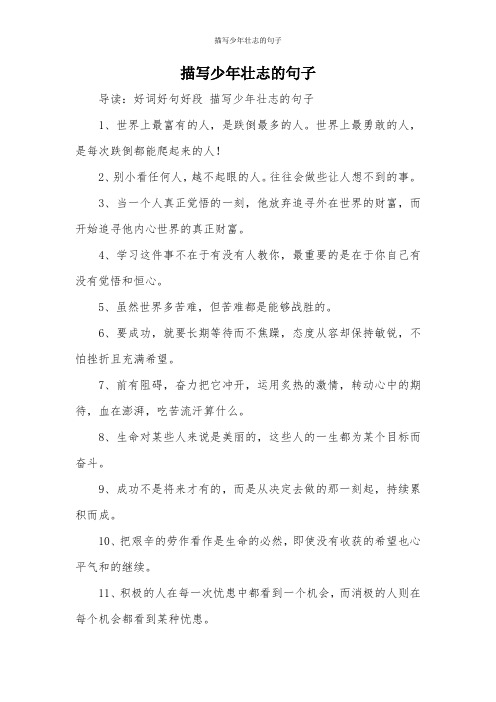 描写少年壮志的句子

描写少年壮志的句子

导读：好词好句好段 描写少年壮志的句子

1、世界上最富有的人，是跌倒最多的人。世界上最勇敢的人，是每次跌倒都能爬起来的人！

2、别小看任何人，越不起眼的人。往往会做些让人想不到的事。

3、当一个人真正觉悟的一刻，他放弃追寻外在世界的财富，而开始追寻他内心世界的真正财富。

4、学习这件事不在于有没有人教你，最重要的是在于你自己有没有觉悟和恒心。

5、虽然世界多苦难，但苦难都是能够战胜的。

6、要成功，就要长期等待而不焦躁，态度从容却保持敏锐，不怕挫折且充满希望。

7、前有阻碍，奋力把它冲开，运用炙热的激情，转动心中的期待，血在澎湃，吃苦流汗算什么。

8、生命对某些人来说是美丽的，这些人的一生都为某个目标而奋斗。

9、成功不是将来才有的，而是从决定去做的那一刻起，持续累积而成。

10、把艰辛的劳作看作是生命的必然，即使没有收获的希望也心平气和的继续。

11、积极的人在每一次忧患中都看到一个机会，而消极的人则在每个机会都看到某种忧患。